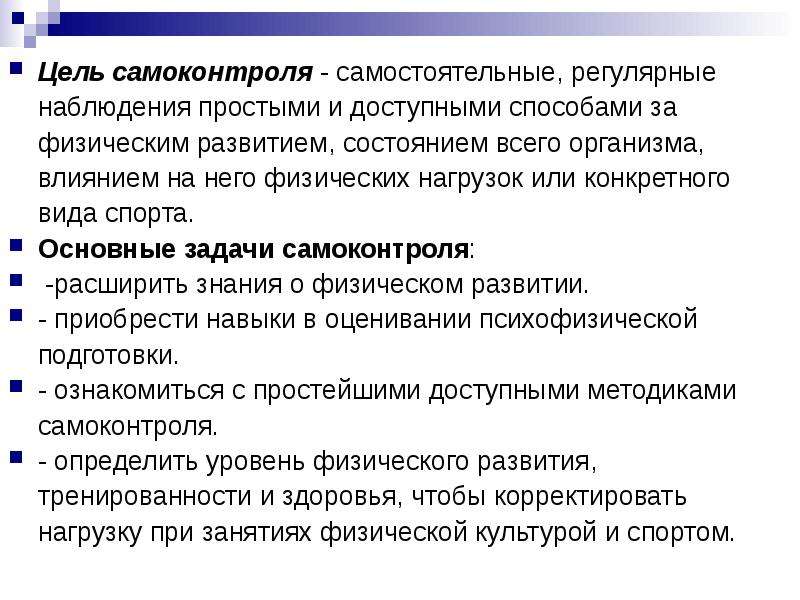 Цель самоконтроля - самостоятельные, регулярные наблюдения простыми и доступными способами за физическим развитием, состоянием всего организма, влиянием на него физических нагрузок или конкретного вида спорта.

Основные задачи самоконтроля:

-расширить знания о физическом развитии.

- приобрести навыки в оценивании психофизической подготовки.

- ознакомиться с простейшими доступными методиками самоконтроля.

- определить уровень физического развития, тренированности и здоровья, чтобы корректировать нагрузку при занятиях физической культурой и спортом.